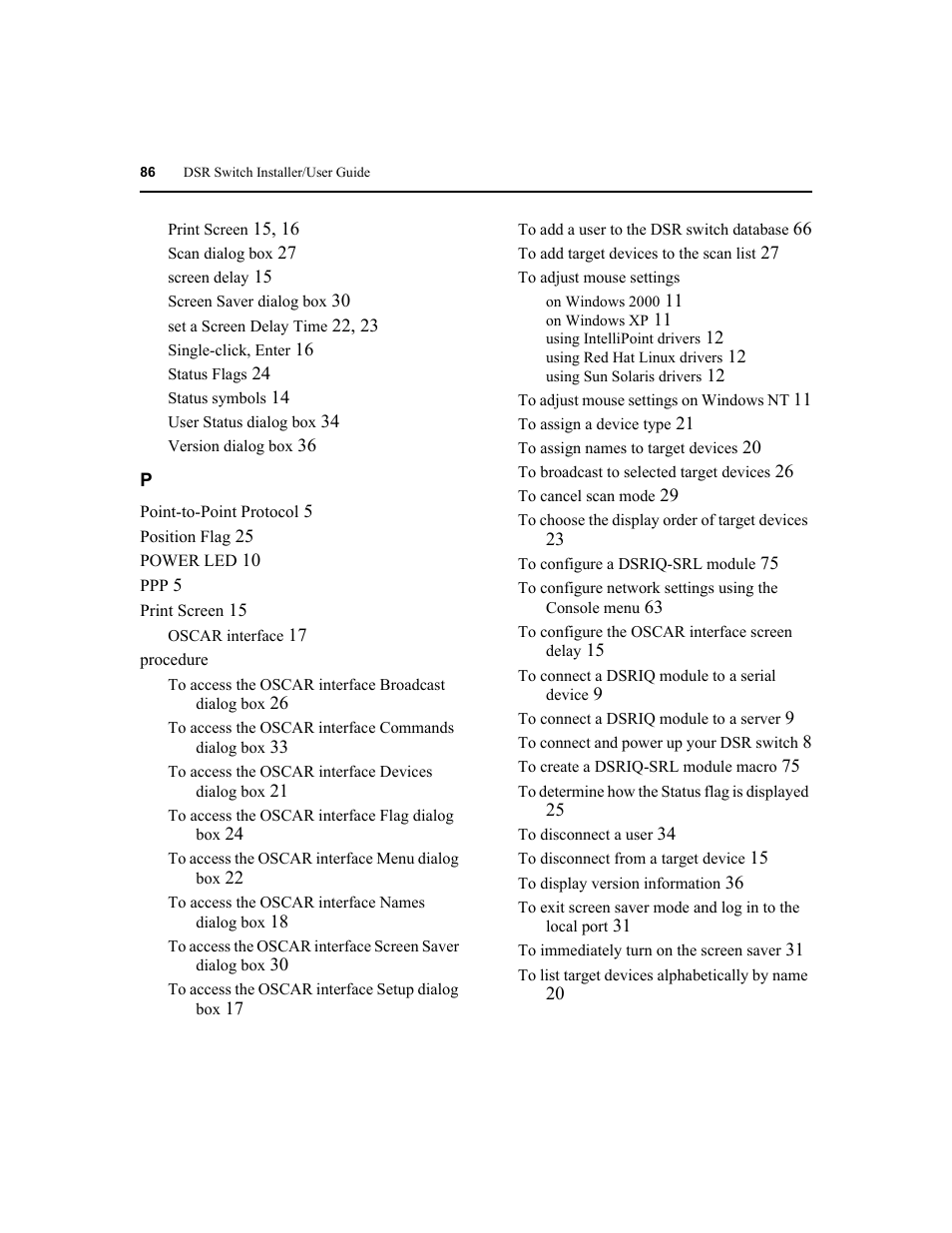 86 DSR Switch Installer/User Guide

Print Screen 15, 16
Scan dialog box 27
screen delay 15
Screen Saver dialog box 30
set a Screen Delay Time 22, 23
Single-click, Enter 16
Status Flags 24
Status symbols 14
User Status dialog box 34
Version dialog box 36

P

Point-to-Point Protocol 5
Position Flag 25
POWER LED 10
PPP 5
Print Screen 15
OSCAR interface 17
procedure
To access the OSCAR interface Broadcast dialog box 26
To access the OSCAR interface Commands dialog box 33
To access the OSCAR interface Devices dialog box 21
To access the OSCAR interface Flag dialog box 24
To access the OSCAR interface Menu dialog box 22
To access the OSCAR interface Names dialog box 18
To access the OSCAR interface Screen Saver dialog box 30
To access the OSCAR interface Setup dialog box 17

To add a user to the DSR switch database 66
To add target devices to the scan list 27
To adjust mouse settings
on Windows 2000 11
on Windows XP 11
using IntelliPoint drivers 12
using Red Hat Linux drivers 12
using Sun Solaris drivers 12
To adjust mouse settings on Windows NT 11
To assign a device type 21
To assign names to target devices 20
To broadcast to selected target devices 26
To cancel scan mode 29
To choose the display order of target devices 23
To configure a DSRIQ-SRL module 75
To configure network settings using the Console menu 63
To configure the OSCAR interface screen delay 15
To connect a DSRIQ module to a serial device 9
To connect a DSRIQ module to a server 9
To connect and power up your DSR switch 8
To create a DSRIQ-SRL module macro 75
To determine how the Status flag is displayed 25
To disconnect a user 34
To disconnect from a target device 15
To display version information 36
To exit screen saver mode and log in to the local port 31
To immediately turn on the screen saver 31
To list target devices alphabetically by name 20